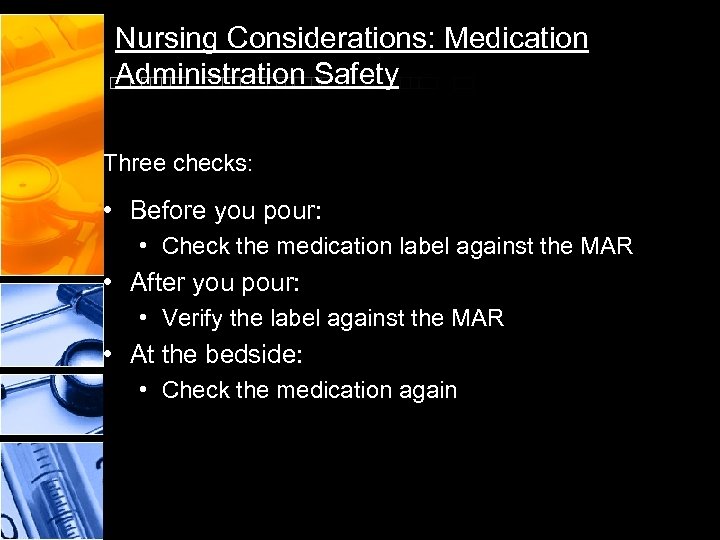 Nursing Considerations: Medication Administration Safety

Three checks:

• Before you pour:
• Check the medication label against the MAR
• After you pour:
• Verify the label against the MAR
• At the bedside:
• Check the medication again